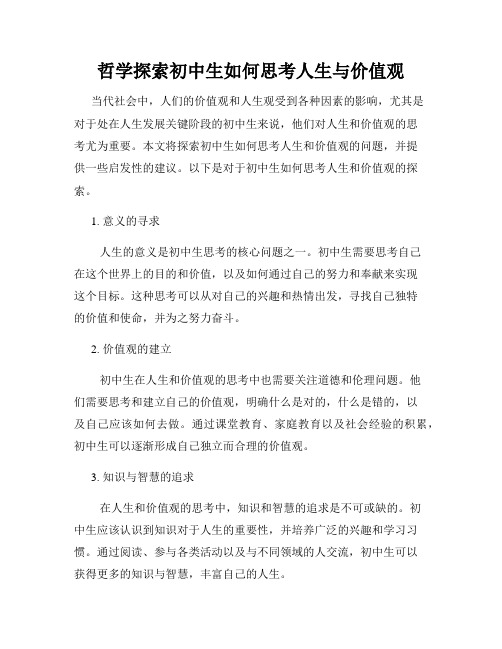 哲学探索初中生如何思考人生与价值观

当代社会中，人们的价值观和人生观受到各种因素的影响，尤其是对于处在人生发展关键阶段的初中生来说，他们对人生和价值观的思考尤为重要。本文将探索初中生如何思考人生和价值观的问题，并提供一些启发性的建议。以下是对于初中生如何思考人生和价值观的探索。

1. 意义的寻求

人生的意义是初中生思考的核心问题之一。初中生需要思考自己在这个世界上的目的和价值，以及如何通过自己的努力和奉献来实现这个目标。这种思考可以从对自己的兴趣和热情出发，寻找自己独特的价值和使命，并为之努力奋斗。

2. 价值观的建立

初中生在人生和价值观的思考中也需要关注道德和伦理问题。他们需要思考和建立自己的价值观，明确什么是对的，什么是错的，以及自己应该如何去做。通过课堂教育、家庭教育以及社会经验的积累，初中生可以逐渐形成自己独立而合理的价值观。

3. 知识与智慧的追求

在人生和价值观的思考中，知识和智慧的追求是不可或缺的。初中生应该认识到知识对于人生的重要性，并培养广泛的兴趣和学习习惯。通过阅读、参与各类活动以及与不同领域的人交流，初中生可以获得更多的知识与智慧，丰富自己的人生。